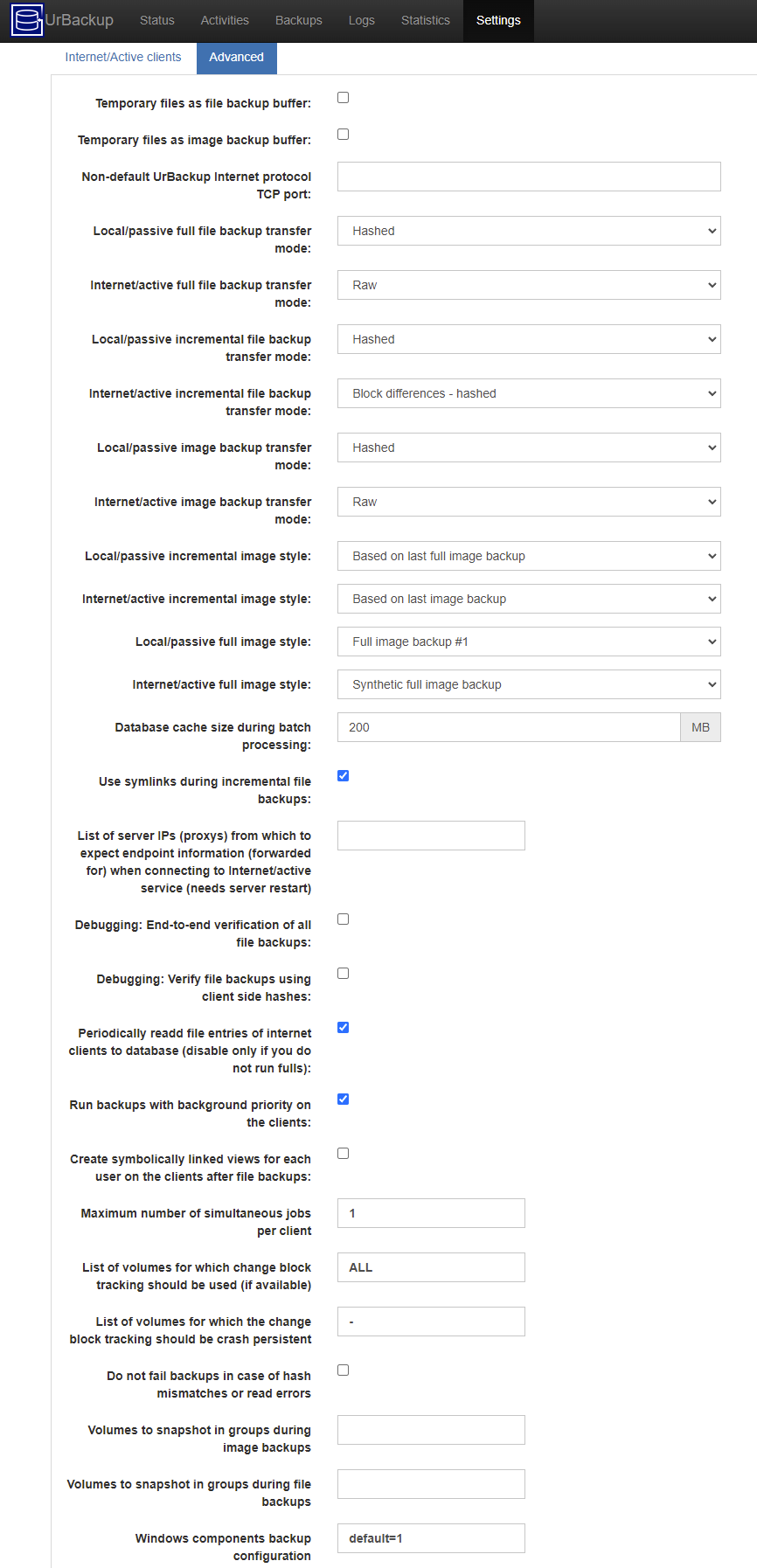 UrBackup Status Activities Backups Logs Statistics Settings

Internet/Active clients Advanced

Temporary files as file backup buffer:

Temporary files as image backup buffer:

Non-default UrBackup Internet protocol TCP port:

Local/passive full file backup transfer mode: Hashed

Internet/active full file backup transfer mode: Raw

Local/passive incremental file backup transfer mode: Hashed

Internet/active incremental file backup transfer mode: Block differences - hashed

Local/passive image backup transfer mode: Hashed

Internet/active image backup transfer mode: Raw

Local/passive incremental image style: Based on last full image backup

Internet/active incremental image style: Based on last image backup

Local/passive full image style: Full image backup #1

Internet/active full image style: Synthetic full image backup

Database cache size during batch processing: 200 MB

Use symlinks during incremental file backups:

List of server IPs (proxys) from which to expect endpoint information (forwarded for) when connecting to Internet/active service (needs server restart)

Debugging: End-to-end verification of all file backups:

Debugging: Verify file backups using client side hashes:

Periodically readd file entries of internet clients to database (disable only if you do not run fulls):

Run backups with background priority on the clients:

Create symbolically linked views for each user on the clients after file backups:

Maximum number of simultaneous jobs per client 1

List of volumes for which change block tracking should be used (if available) ALL

List of volumes for which the change block tracking should be crash persistent -

Do not fail backups in case of hash mismatches or read errors

Volumes to snapshot in groups during image backups

Volumes to snapshot in groups during file backups

Windows components backup configuration default=1